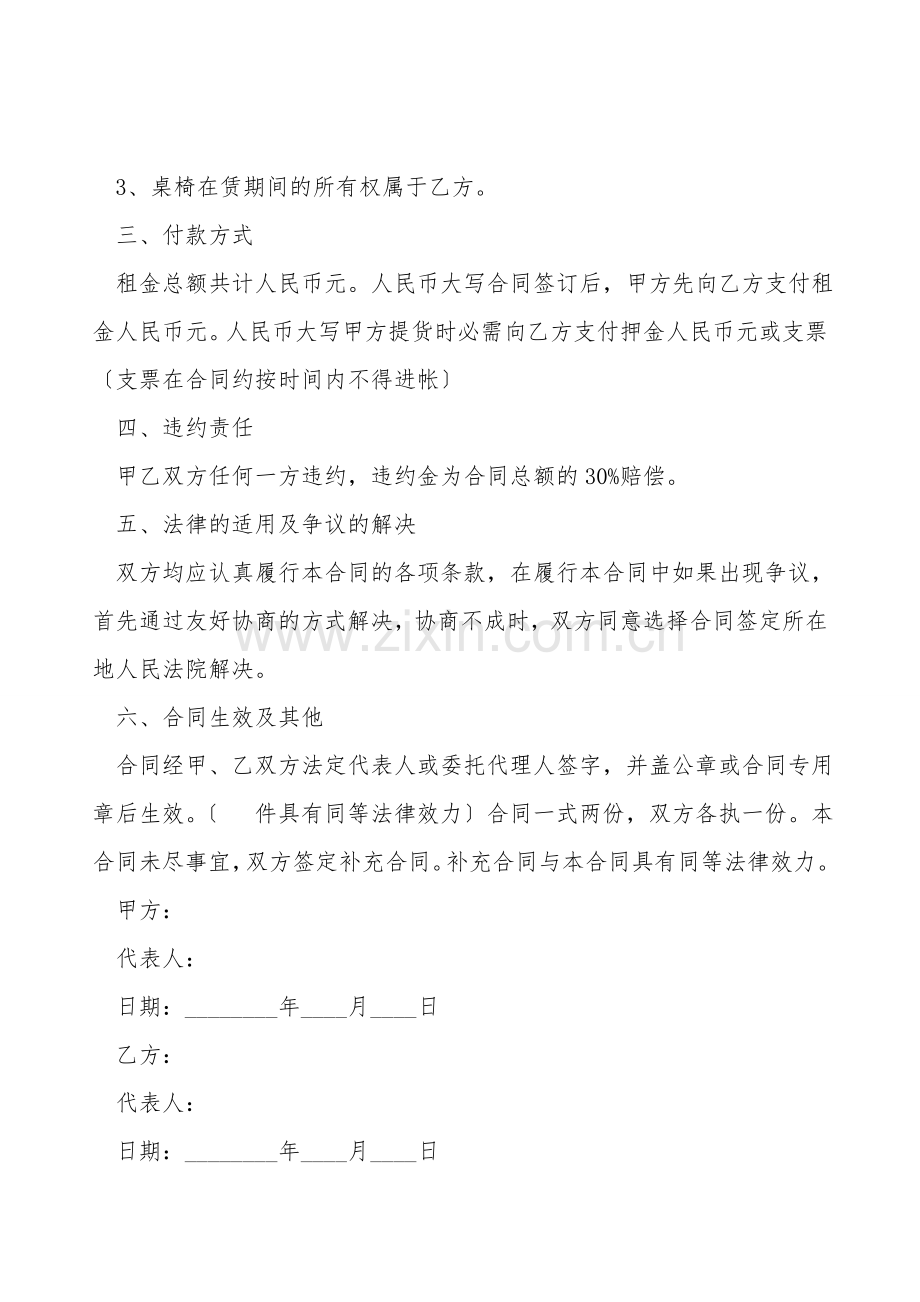 3、桌椅在赁期间的所有权属于乙方。

三、付款方式

租金总额共计人民币元。人民币大写合同签订后，甲方先向乙方支付租金人民币元。人民币大写甲方提货时必需向乙方支付押金人民币元或支票〔支票在合同约按时间内不得进帐〕

四、违约责任

甲乙双方任何一方违约，违约金为合同总额的30%赔偿。

五、法律的适用及争议的解决

双方均应认真履行本合同的各项条款，在履行本合同中如果出现争议，首先通过友好协商的方式解决，协商不成时，双方同意选择合同签定所在地人民法院解决。

六、合同生效及其他

合同经甲、乙双方法定代表人或委托代理人签字，并盖公章或合同专用章后生效。〔 件具有同等法律效力〕合同一式两份，双方各执一份。本合同未尽事宜，双方签定补充合同。补充合同与本合同具有同等法律效力。

甲方：

代表人：

日期：____年____月____日

乙方：

代表人：

日期：____年____月____日

www.zixin.com.cn